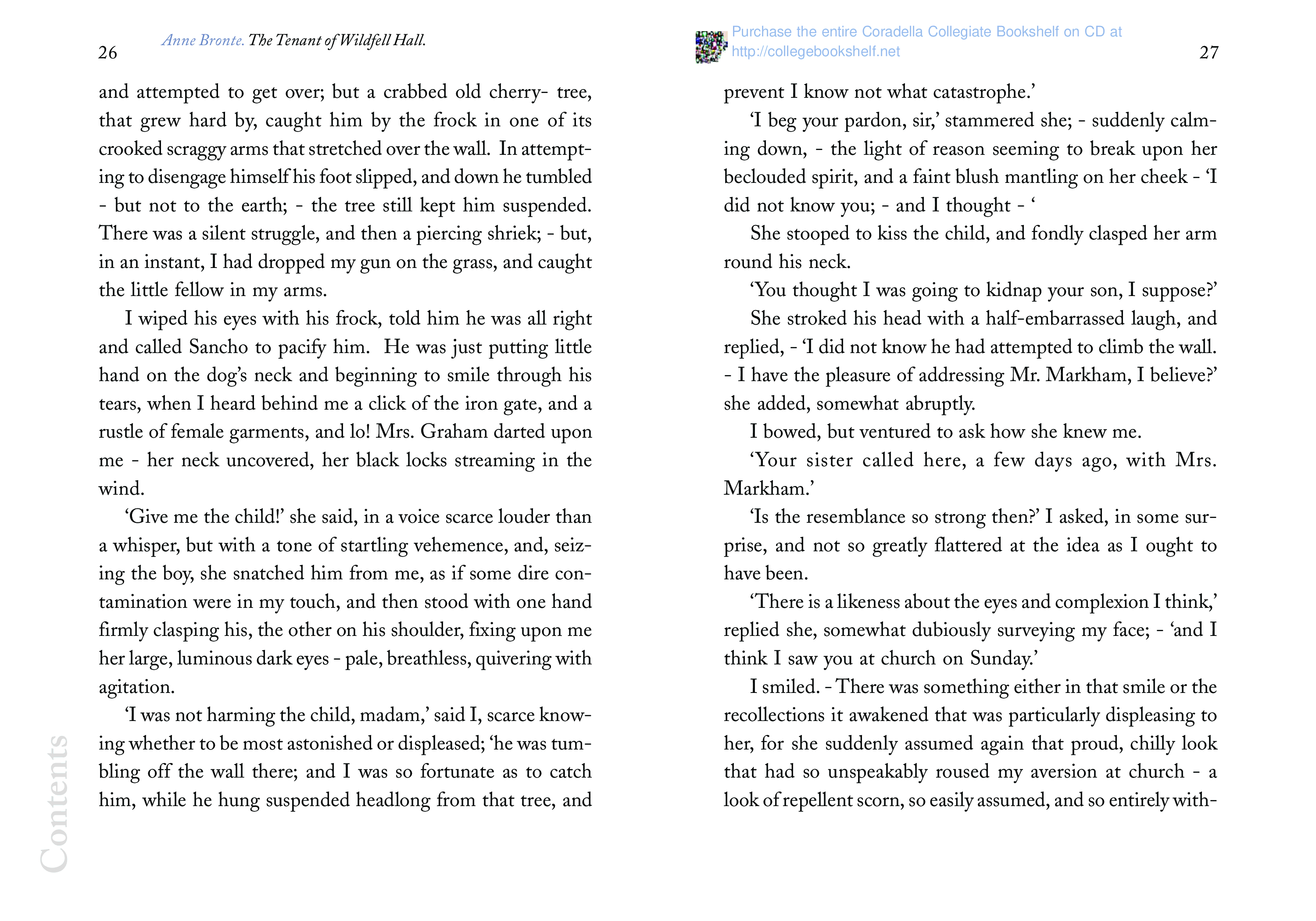 26

Anne Bronte. The Tenant of Wildfell Hall.

and attempted to get over; but a crabbed old cherry- tree, that grew hard by, caught him by the frock in one of its crooked scraggy arms that stretched over the wall. In attempting to disengage himself his foot slipped, and down he tumbled - but not to the earth; - the tree still kept him suspended. There was a silent struggle, and then a piercing shriek; - but, in an instant, I had dropped my gun on the grass, and caught the little fellow in my arms.

I wiped his eyes with his frock, told him he was all right and called Sancho to pacify him. He was just putting little hand on the dog's neck and beginning to smile through his tears, when I heard behind me a click of the iron gate, and a rustle of female garments, and lo! Mrs. Graham darted upon me - her neck uncovered, her black locks streaming in the wind.

'Give me the child!' she said, in a voice scarce louder than a whisper, but with a tone of startling vehemence, and, seizing the boy, she snatched him from me, as if some dire contamination were in my touch, and then stood with one hand firmly clasping his, the other on his shoulder, fixing upon me her large, luminous dark eyes - pale, breathless, quivering with agitation.

'I was not harming the child, madam,' said I, scarce knowing whether to be most astonished or displeased; 'he was tumbling off the wall there; and I was so fortunate as to catch him, while he hung suspended headlong from that tree, and

Contents

Purchase the entire Coradella Collegiate Bookshelf on CD at http://collegebookshelf.net

27

prevent I know not what catastrophe.'

'I beg your pardon, sir,' stammered she; - suddenly calming down, - the light of reason seeming to break upon her beclouded spirit, and a faint blush mantling on her cheek - 'I did not know you; - and I thought - '

She stooped to kiss the child, and fondly clasped her arm round his neck.

'You thought I was going to kidnap your son, I suppose?'

She stroked his head with a half-embarrassed laugh, and replied, - 'I did not know he had attempted to climb the wall. - I have the pleasure of addressing Mr. Markham, I believe?' she added, somewhat abruptly.

I bowed, but ventured to ask how she knew me.

'Your sister called here, a few days ago, with Mrs. Markham.'

'Is the resemblance so strong then?' I asked, in some surprise, and not so greatly flattered at the idea as I ought to have been.

'There is a likeness about the eyes and complexion I think,' replied she, somewhat dubiously surveying my face; - 'and I think I saw you at church on Sunday.'

I smiled. - There was something either in that smile or the recollections it awakened that was particularly displeasing to her, for she suddenly assumed again that proud, chilly look that had so unspeakably roused my aversion at church - a look of repellent scorn, so easily assumed, and so entirely with-